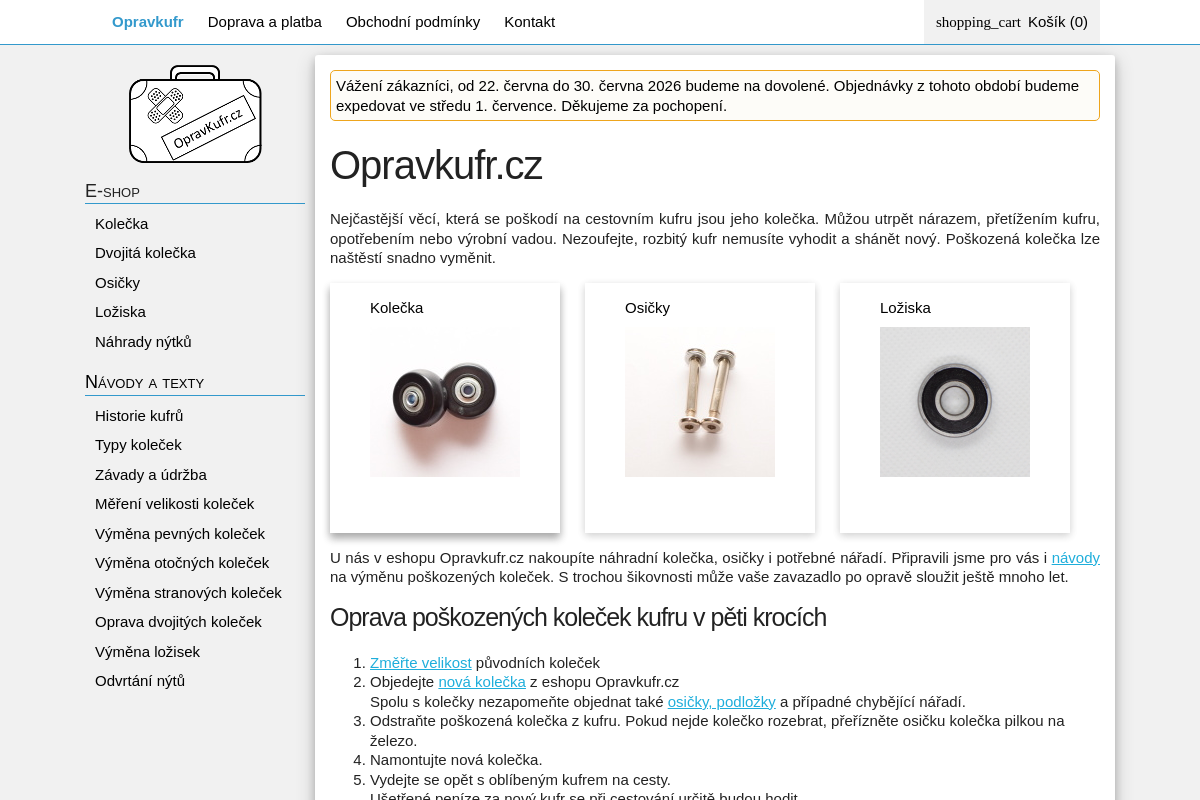 Opravkufr Doprava a platba Obchodní podmínky Kontakt

shopping_cart Košík (0)

OpravKufr.cz

E-shop

Kolečka
Dvojitá kolečka
Osičky
Ložiska
Náhrady nýtků

Návody a texty

Historie kufrů
Typy koleček
Závady a údržba
Měření velikosti koleček
Výměna pevných koleček
Výměna otočných koleček
Výměna stranových koleček
Oprava dvojitých koleček
Výměna ložisek
Odvrtání nýtů

Vážení zákazníci, od 22. června do 30. června 2026 budeme na dovolené. Objednávky z tohoto období budeme expedovat ve středu 1. července. Děkujeme za pochopení.

Opravkufr.cz

Nejčastější věcí, která se poškodí na cestovním kufru jsou jeho kolečka. Můžou utrpět nárazem, přetížením kufru, opotřebením nebo výrobní vadou. Nezoufejte, rozbitý kufr nemusíte vyhodit a shánět nový. Poškozená kolečka lze naštěstí snadno vyměnit.

Kolečka

Osičky

Ložiska

U nás v eshopu Opravkufr.cz nakoupíte náhradní kolečka, osičky i potřebné nářadí. Připravili jsme pro vás i návody na výměnu poškozených koleček. S trochou šikovnosti může vaše zavazadlo po opravě sloužit ještě mnoho let.

Oprava poškozených koleček kufru v pěti krocích

1. Změřte velikost původních koleček
2. Objedejte nová kolečka z eshopu Opravkufr.cz
Spolu s kolečky nezapomeňte objednat také osičky, podložky a případné chybějící nářadí.
3. Odstraňte poškozená kolečka z kufru. Pokud nejde kolečko rozebrat, přeřízněte osičku kolečka pilkou na železo.
4. Namontujte nová kolečka.
5. Vydejte se opět s oblíbeným kufrem na cesty.
Ušetřené peníze za nový kufr se při cestování určitě budou hodit.